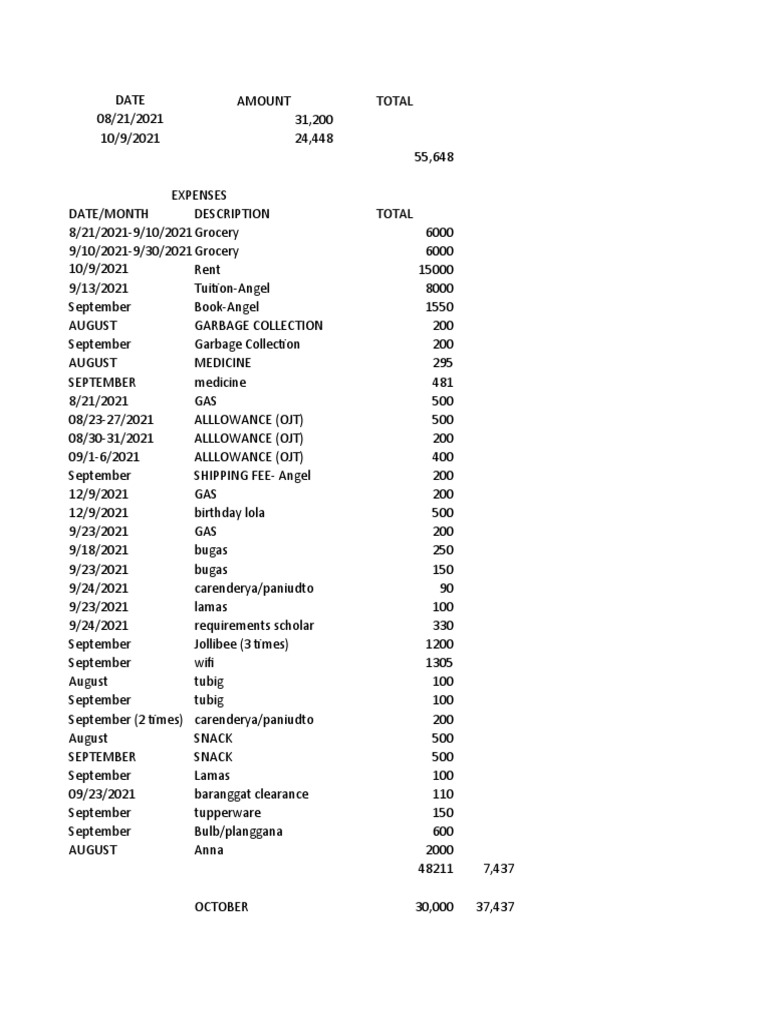 | DATE | AMOUNT | TOTAL |
|---|---|---|
| 08/21/2021 | 31,200 | |
| 10/9/2021 | 24,448 | |
| | | 55,648 |

EXPENSES

| DATE/MONTH | DESCRIPTION | TOTAL | |
|---|---|---|---|
| 8/21/2021-9/10/2021 | Grocery | 6000 | |
| 9/10/2021-9/30/2021 | Grocery | 6000 | |
| 10/9/2021 | Rent | 15000 | |
| 9/13/2021 | Tuition-Angel | 8000 | |
| September | Book-Angel | 1550 | |
| AUGUST | GARBAGE COLLECTION | 200 | |
| September | Garbage Collection | 200 | |
| AUGUST | MEDICINE | 295 | |
| SEPTEMBER | medicine | 481 | |
| 8/21/2021 | GAS | 500 | |
| 08/23-27/2021 | ALLLOWANCE (OJT) | 500 | |
| 08/30-31/2021 | ALLLOWANCE (OJT) | 200 | |
| 09/1-6/2021 | ALLLOWANCE (OJT) | 400 | |
| September | SHIPPING FEE- Angel | 200 | |
| 12/9/2021 | GAS | 200 | |
| 12/9/2021 | birthday lola | 500 | |
| 9/23/2021 | GAS | 200 | |
| 9/18/2021 | bugas | 250 | |
| 9/23/2021 | bugas | 150 | |
| 9/24/2021 | carenderya/paniudto | 90 | |
| 9/23/2021 | lamas | 100 | |
| 9/24/2021 | requirements scholar | 330 | |
| September | Jollibee (3 times) | 1200 | |
| September | wifi | 1305 | |
| August | tubig | 100 | |
| September | tubig | 100 | |
| September (2 times) | carenderya/paniudto | 200 | |
| August | SNACK | 500 | |
| SEPTEMBER | SNACK | 500 | |
| September | Lamas | 100 | |
| 09/23/2021 | baranggat clearance | 110 | |
| September | tupperware | 150 | |
| September | Bulb/planggana | 600 | |
| AUGUST | Anna | 2000 | |
| | | 48211 | 7,437 |
| | OCTOBER | 30,000 | 37,437 |